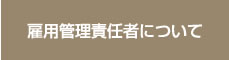 雇用管理責任者について